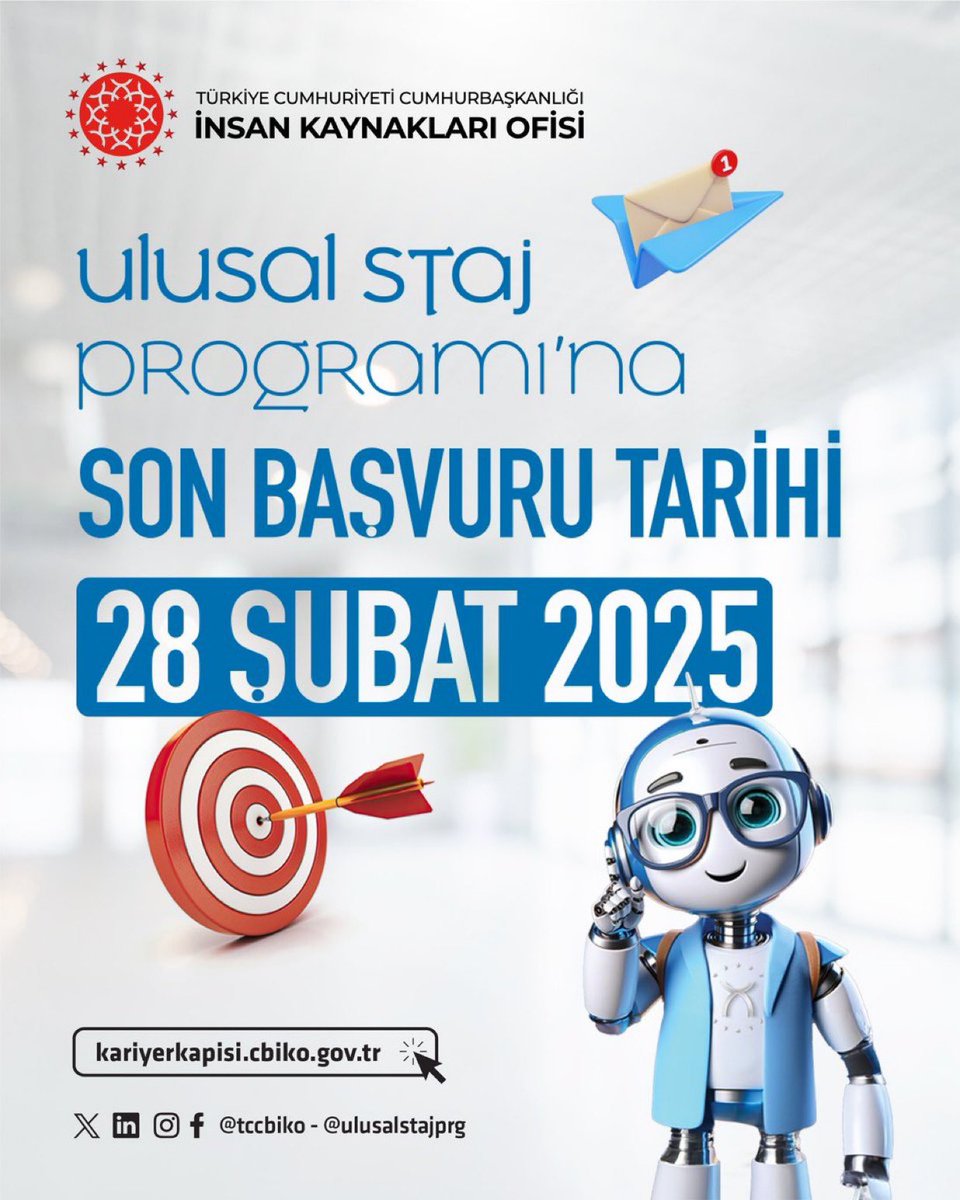 TÜRKİYE CUMHURİYETİ CUMHURBAŞKANLIĞI
İNSAN KAYNAKLARI OFİSİ

1

ulusal staj programı'na

SON BAŞVURU TARİHİ

28 ŞUBAT 2025

kariyerkapisi.cbiko.gov.tr

@tccbiko - @ulusalstajprg